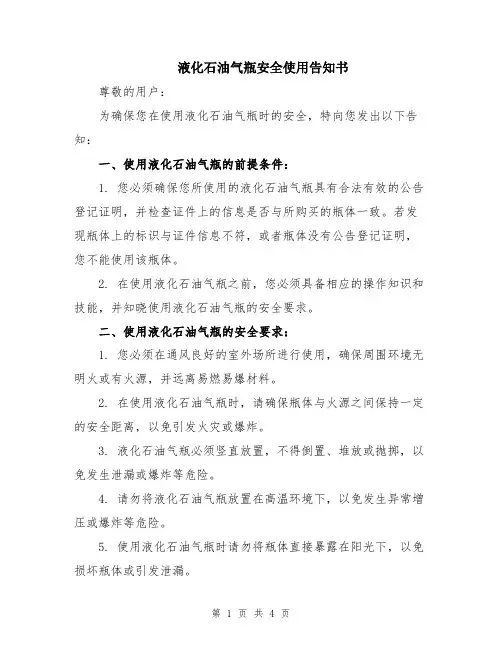 液化石油气瓶安全使用告知书

尊敬的用户：

为确保您在使用液化石油气瓶时的安全，特向您发出以下告知：

一、使用液化石油气瓶的前提条件：

1. 您必须确保您所使用的液化石油气瓶具有合法有效的公告登记证明，并检查证件上的信息是否与所购买的瓶体一致。若发现瓶体上的标识与证件信息不符，或者瓶体没有公告登记证明，您不能使用该瓶体。

2. 在使用液化石油气瓶之前，您必须具备相应的操作知识和技能，并知晓使用液化石油气瓶的安全要求。

二、使用液化石油气瓶的安全要求：

1. 您必须在通风良好的室外场所进行使用，确保周围环境无明火或有火源，并远离易燃易爆材料。

2. 在使用液化石油气瓶时，请确保瓶体与火源之间保持一定的安全距离，以免引发火灾或爆炸。

3. 液化石油气瓶必须竖直放置，不得倒置、堆放或抛掷，以免发生泄漏或爆炸等危险。

4. 请勿将液化石油气瓶放置在高温环境下，以免发生异常增压或爆炸等危险。

5. 使用液化石油气瓶时请勿将瓶体直接暴露在阳光下，以免损坏瓶体或引发泄漏。

第 1 页 共 4 页